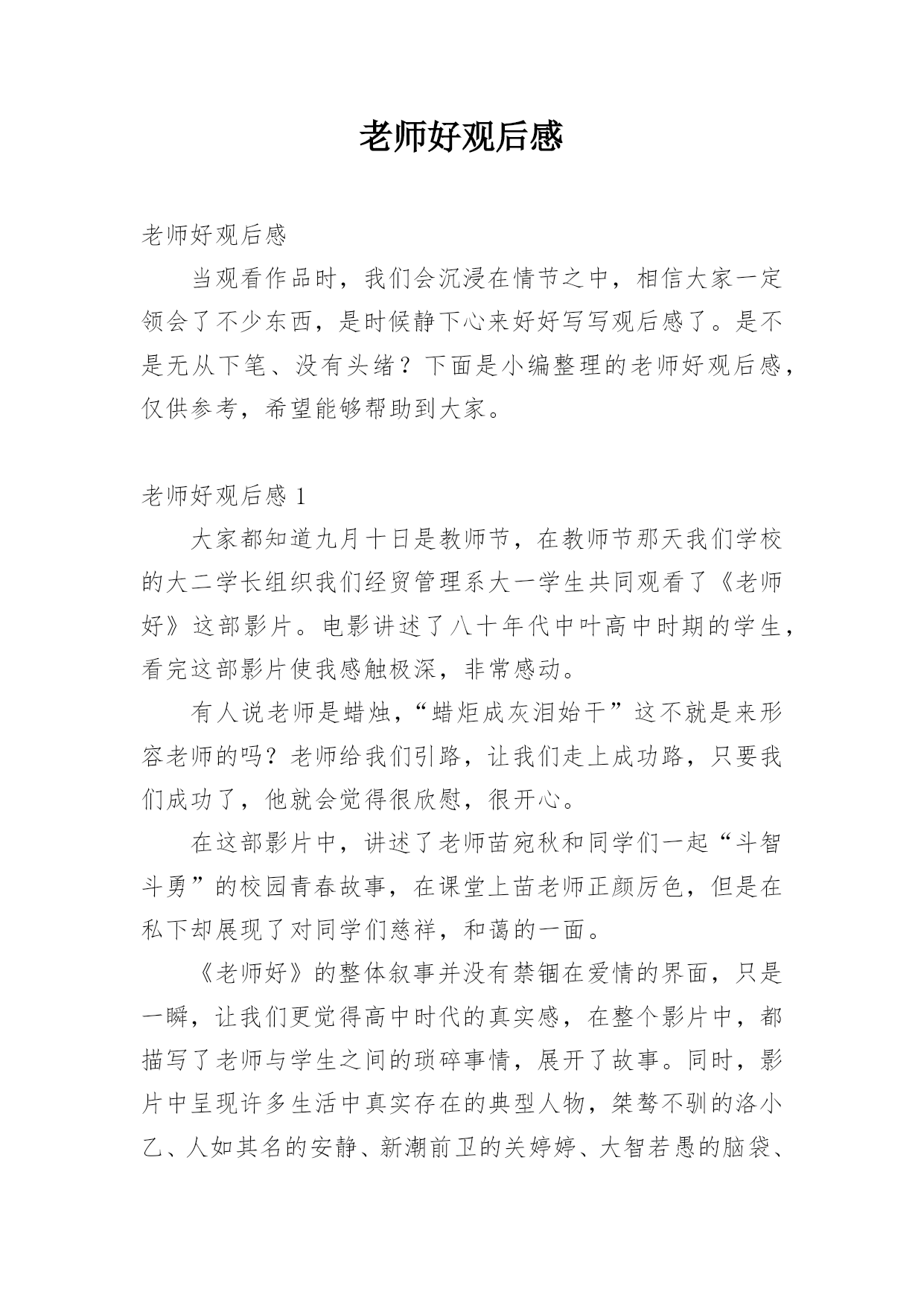 老师好观后感

老师好观后感

当观看作品时，我们会沉浸在情节之中，相信大家一定领会了不少东西，是时候静下心来好好写写观后感了。是不是无从下笔、没有头绪？下面是小编整理的老师好观后感，仅供参考，希望能够帮助到大家。

老师好观后感 1

大家都知道九月十日是教师节，在教师节那天我们学校的大二学长组织我们经贸管理系大一学生共同观看了《老师好》这部影片。电影讲述了八十年代中叶高中时期的学生，看完这部影片使我感触极深，非常感动。

有人说老师是蜡烛，“蜡炬成灰泪始干”这不就是来形容老师的吗？老师给我们引路，让我们走上成功路，只要我们成功了，他就会觉得很欣慰，很开心。

在这部影片中，讲述了老师苗宛秋和同学们一起“斗智斗勇”的校园青春故事，在课堂上苗老师正颜厉色，但是在私下却展现了对同学们慈祥，和蔼的一面。

《老师好》的整体叙事并没有禁锢在爱情的界面，只是一瞬，让我们更觉得高中时代的真实感，在整个影片中，都描写了老师与学生之间的琐碎事情，展开了故事。同时，影片中呈现许多生活中真实存在的典型人物，桀骜不驯的洛小乙、人如其名的安静、新潮前卫的关婷婷、大智若愚的脑袋、